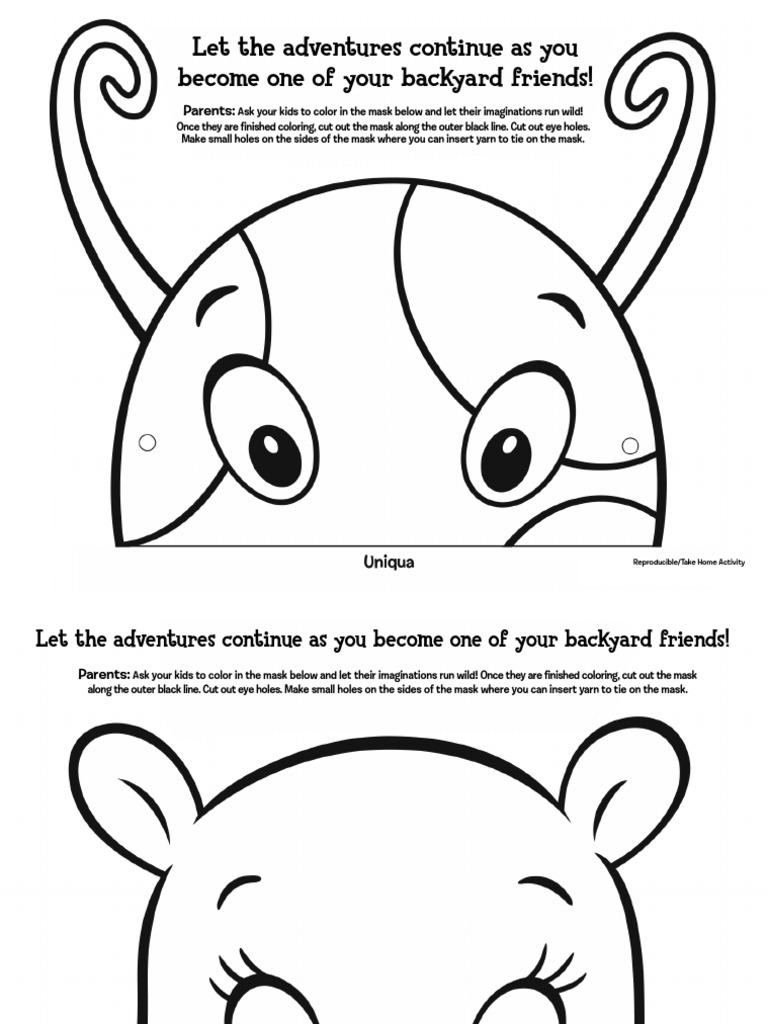 Let the adventures continue as you become one of your backyard friends!

Parents: Ask your kids to color in the mask below and let their imaginations run wild! Once they are finished coloring, cut out the mask along the outer black line. Cut out eye holes. Make small holes on the sides of the mask where you can insert yarn to tie on the mask.

Uniqua

Reproducible/Take Home Activity

Let the adventures continue as you become one of your backyard friends!

Parents: Ask your kids to color in the mask below and let their imaginations run wild! Once they are finished coloring, cut out the mask along the outer black line. Cut out eye holes. Make small holes on the sides of the mask where you can insert yarn to tie on the mask.